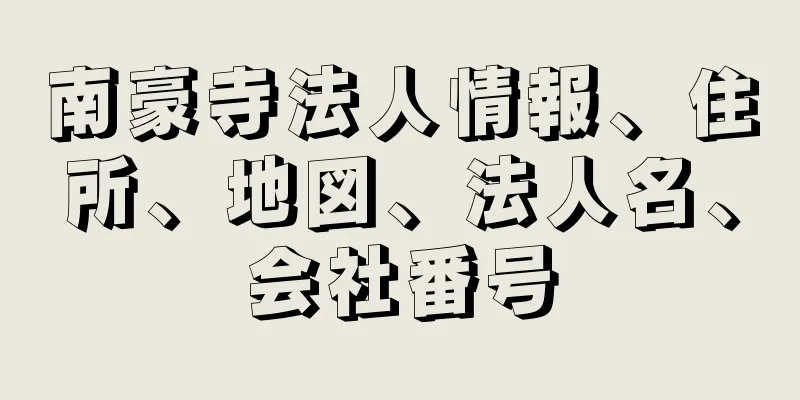 南豪寺法人情報、住所、地図、法人名、会社番号